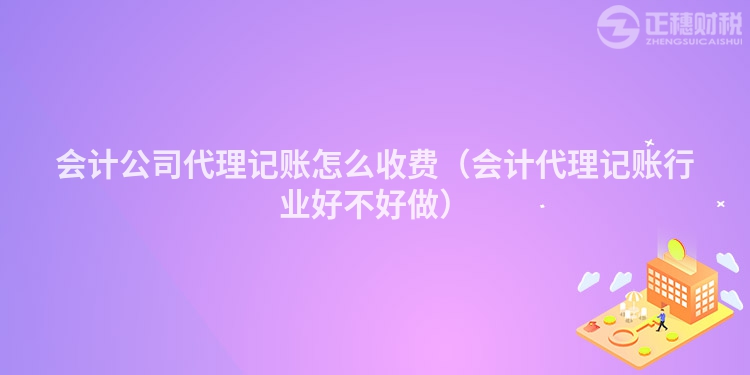 正穗财税
ZHENGSUICAISHUI

会计公司代理记账怎么收费（会计代理记账行业好不好做）